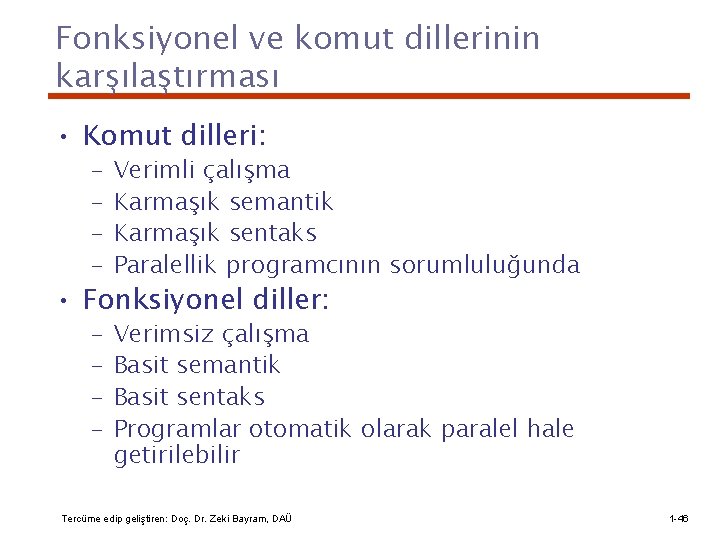 Fonksiyonel ve komut dillerinin karşılaştırması

• Komut dilleri:
  – Verimli çalışma
  – Karmaşık semantik
  – Karmaşık sentaks
  – Paralellik programcının sorumluluğunda
• Fonksiyonel diller:
  – Verimsiz çalışma
  – Basit semantik
  – Basit sentaks
  – Programlar otomatik olarak paralel hale getirilebilir

Tercüme edip geliştiren: Doç. Dr. Zeki Bayram, DAÜ

1-46